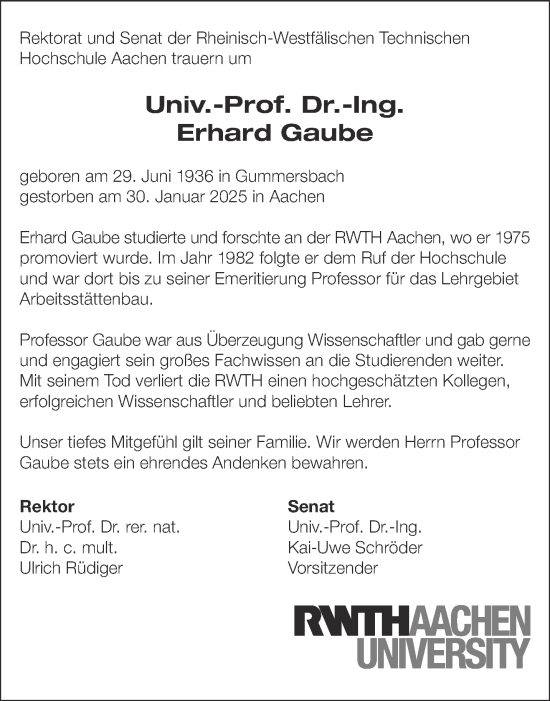 Rektorat und Senat der Rheinisch-Westfälischen Technischen Hochschule Aachen trauern um

Univ.-Prof. Dr.-Ing.
Erhard Gaube

geboren am 29. Juni 1936 in Gummersbach
gestorben am 30. Januar 2025 in Aachen

Erhard Gaube studierte und forschte an der RWTH Aachen, wo er 1975 promoviert wurde. Im Jahr 1982 folgte er dem Ruf der Hochschule und war dort bis zu seiner Emeritierung Professor für das Lehrgebiet Arbeitsstättenbau.

Professor Gaube war aus Überzeugung Wissenschaftler und gab gerne und engagiert sein großes Fachwissen an die Studierenden weiter. Mit seinem Tod verliert die RWTH einen hochgeschätzten Kollegen, erfolgreichen Wissenschaftler und beliebten Lehrer.

Unser tiefes Mitgefühl gilt seiner Familie. Wir werden Herrn Professor Gaube stets ein ehrendes Andenken bewahren.

Rektor
Univ.-Prof. Dr. rer. nat.
Dr. h. c. mult.
Ulrich Rüdiger

Senat
Univ.-Prof. Dr.-Ing.
Kai-Uwe Schröder
Vorsitzender

RWTHAACHEN
UNIVERSITY